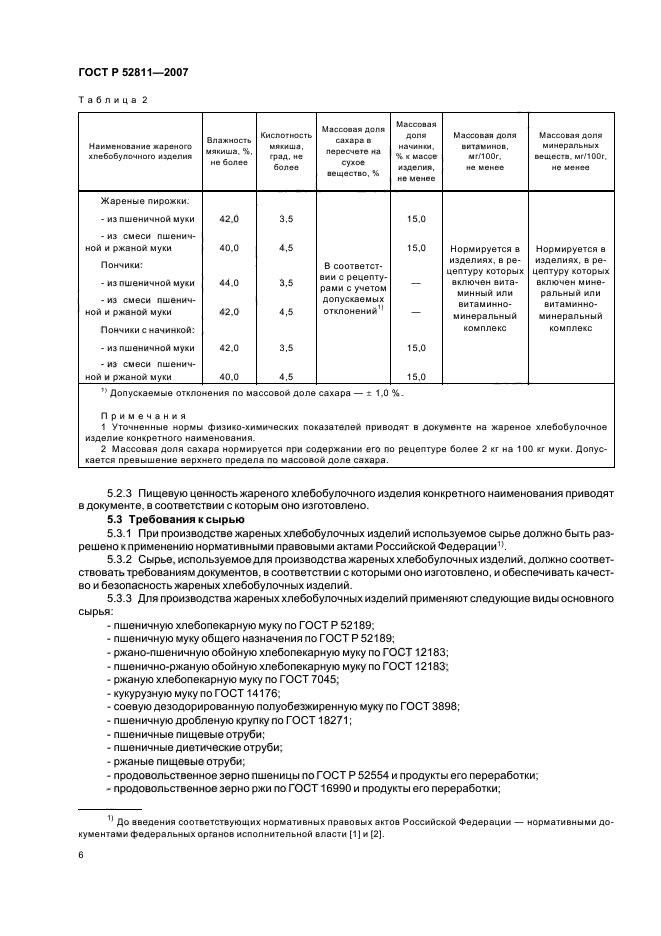 ГОСТ Р 52811—2007

Таблица 2

| Наименование жареного хлебобулочного изделия | Влажность мякиша, %, не более | Кислотность мякиша, град, не более | Массовая доля сахара в пересчете на сухое вещество, % | Массовая доля начинки, % к массе изделия, не менее | Массовая доля витаминов, мг/100г, не менее | Массовая доля минеральных веществ, мг/100г, не менее |
|---|---|---|---|---|---|---|
| Жареные пирожки: | | | В соответствии с рецептурами с учетом допускаемых отклонений$^{1)}$ | | Нормируется в изделиях, в рецептуру которых включен витаминный или витаминно-минеральный комплекс | Нормируется в изделиях, в рецептуру которых включен минеральный или витаминно-минеральный комплекс |
| - из пшеничной муки | 42,0 | 3,5 | | 15,0 | | |
| - из смеси пшеничной и ржаной муки | 40,0 | 4,5 | | 15,0 | | |
| Пончики: | | | | | | |
| - из пшеничной муки | 44,0 | 3,5 | | — | | |
| - из смеси пшеничной и ржаной муки | 42,0 | 4,5 | | — | | |
| Пончики с начинкой: | | | | | | |
| - из пшеничной муки | 42,0 | 3,5 | | 15,0 | | |
| - из смеси пшеничной и ржаной муки | 40,0 | 4,5 | | 15,0 | | |

$^{1)}$ Допускаемые отклонения по массовой доле сахара — ± 1,0 %.

Примечания
1 Уточненные нормы физико-химических показателей приводят в документе на жареное хлебобулочное изделие конкретного наименования.
2 Массовая доля сахара нормируется при содержании его по рецептуре более 2 кг на 100 кг муки. Допускается превышение верхнего предела по массовой доле сахара.

5.2.3 Пищевую ценность жареного хлебобулочного изделия конкретного наименования приводят в документе, в соответствии с которым оно изготовлено.

5.3 Требования к сырью

5.3.1 При производстве жареных хлебобулочных изделий используемое сырье должно быть разрешено к применению нормативными правовыми актами Российской Федерации$^{1)}$.

5.3.2 Сырье, используемое для производства жареных хлебобулочных изделий, должно соответствовать требованиям документов, в соответствии с которыми оно изготовлено, и обеспечивать качество и безопасность жареных хлебобулочных изделий.

5.3.3 Для производства жареных хлебобулочных изделий применяют следующие виды основного сырья:
- пшеничную хлебопекарную муку по ГОСТ Р 52189;
- пшеничную муку общего назначения по ГОСТ Р 52189;
- ржано-пшеничную обойную хлебопекарную муку по ГОСТ 12183;
- пшенично-ржаную обойную хлебопекарную муку по ГОСТ 12183;
- ржаную хлебопекарную муку по ГОСТ 7045;
- кукурузную муку по ГОСТ 14176;
- соевую дезодорированную полуобезжиренную муку по ГОСТ 3898;
- пшеничную дробленую крупку по ГОСТ 18271;
- пшеничные пищевые отруби;
- пшеничные диетические отруби;
- ржаные пищевые отруби;
- продовольственное зерно пшеницы по ГОСТ Р 52554 и продукты его переработки;
- продовольственное зерно ржи по ГОСТ 16990 и продукты его переработки;

$^{1)}$ До введения соответствующих нормативных правовых актов Российской Федерации — нормативными документами федеральных органов исполнительной власти [1] и [2].

6